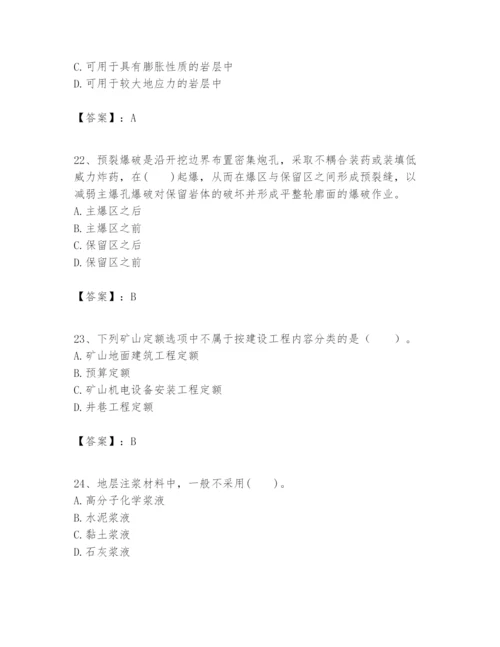 C. 可用于具有膨胀性质的岩层中
D. 可用于较大地应力的岩层中

【答案】：A

22、预裂爆破是沿开挖边界布置密集炮孔，采取不耦合装药或装填低威力炸药，在(　　)起爆，从而在爆区与保留区之间形成预裂缝，以减弱主爆孔爆破对保留岩体的破坏并形成平整轮廓面的爆破作业。
A. 主爆区之后
B. 主爆区之前
C. 保留区之后
D. 保留区之前

【答案】：B

23、下列矿山定额选项中不属于按建设工程内容分类的是（　　）。
A. 矿山地面建筑工程定额
B. 预算定额
C. 矿山机电设备安装工程定额
D. 井巷工程定额

【答案】：B

24、地层注浆材料中，一般不采用(　　)。
A. 高分子化学浆液
B. 水泥浆液
C. 黏土浆液
D. 石灰浆液